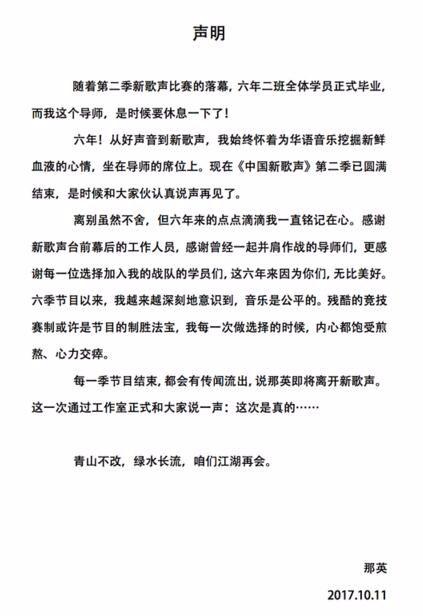 声明

随着第二季新歌声比赛的落幕，六年二班全体学员正式毕业，而我这个导师，是时候要休息一下了！

六年！从好声音到新歌声，我始终怀着为华语音乐挖掘新鲜血液的心情，坐在导师的席位上。现在《中国新歌声》第二季已圆满结束，是时候和大家伙认真说声再见了。

离别虽然不舍，但六年来的点点滴滴我一直铭记在心。感谢新歌声台前幕后的工作人员，感谢曾经一起并肩作战的导师们，更感谢每一位选择加入我的战队的学员们，这六年来因为你们，无比美好。六季节目以来，我越来越深刻地意识到，音乐是公平的。残酷的竞技赛制或许是节目的制胜法宝，我每一次做选择的时候，内心都饱受煎熬、心力交瘁。

每一季节目结束，都会有传闻流出，说那英即将离开新歌声。这一次通过工作室正式和大家说一声：这次是真的……

青山不改，绿水长流，咱们江湖再会。

那英
2017.10.11